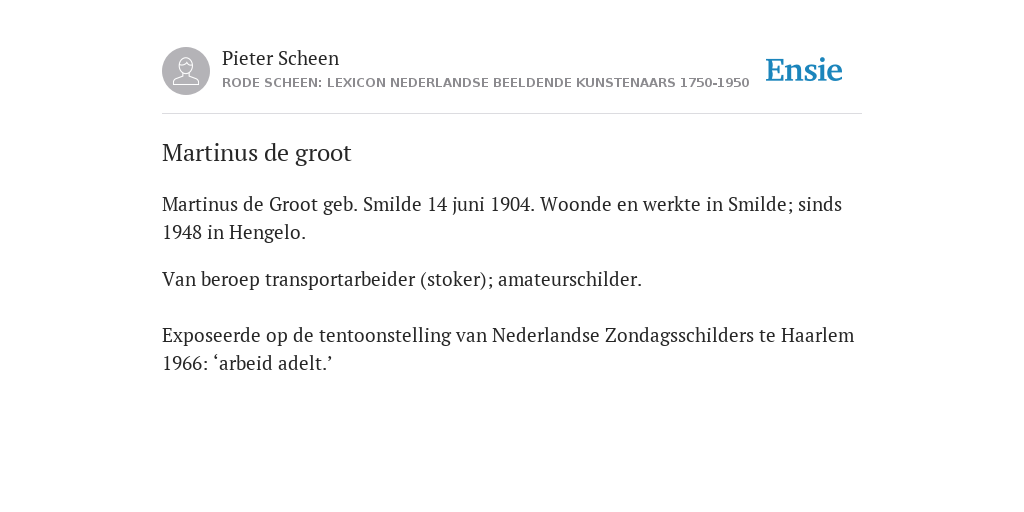 Pieter Scheen
RODE SCHEEN: LEXICON NEDERLANDSE BEELDENDE KUNSTENAARS 1750-1950

Ensie

Martinus de groot

Martinus de Groot geb. Smilde 14 juni 1904. Woonde en werkte in Smilde; sinds 1948 in Hengelo.

Van beroep transportarbeider (stoker); amateurschilder.

Exposeerde op de tentoonstelling van Nederlandse Zondagsschilders te Haarlem 1966: ‘arbeid adelt.’